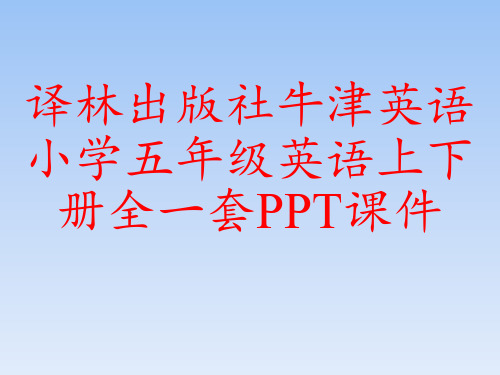 译林出版社牛津英语小学五年级英语上下册全一套PPT课件